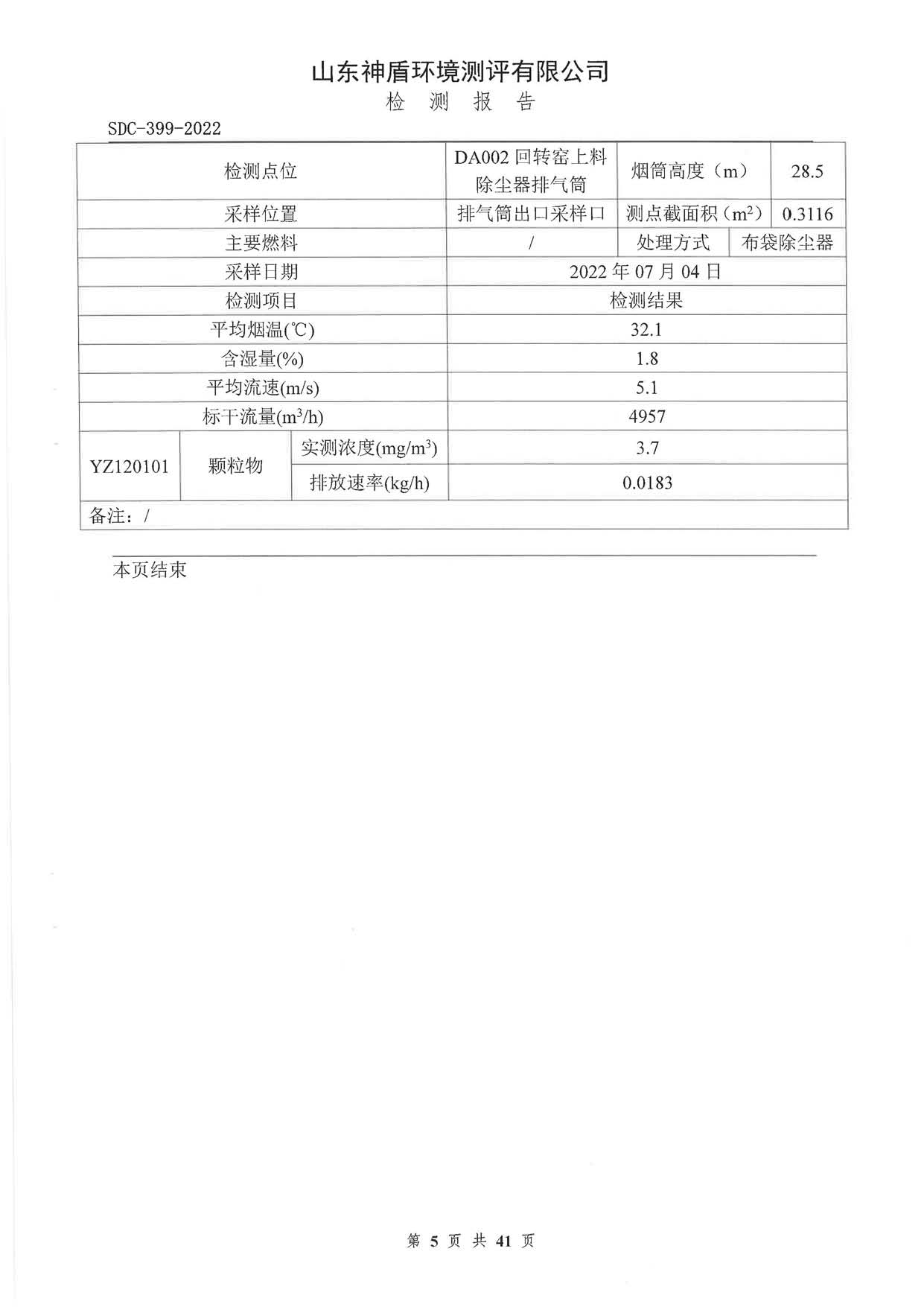 山东神盾环境测评有限公司
检 测 报 告

SDC-399-2022

| 检测点位 | | | DA002 回转窑上料除尘器排气筒 | 烟筒高度（m） | 28.5 |
|---|---|---|---|---|---|
| 采样位置 | | | 排气筒出口采样口 | 测点截面积（$m^2$） | 0.3116 |
| 主要燃料 | | | / | 处理方式 | 布袋除尘器 |
| 采样日期 | | | 2022 年 07 月 04 日 | | |
| 检测项目 | | | 检测结果 | | |
| 平均烟温(℃) | | | 32.1 | | |
| 含湿量(%) | | | 1.8 | | |
| 平均流速(m/s) | | | 5.1 | | |
| 标干流量($m^3$/h) | | | 4957 | | |
| YZ120101 | 颗粒物 | 实测浓度(mg/$m^3$) | 3.7 | | |
| | | 排放速率(kg/h) | 0.0183 | | |
| 备注：/ | | | | | |

本页结束

第 5 页 共 41 页